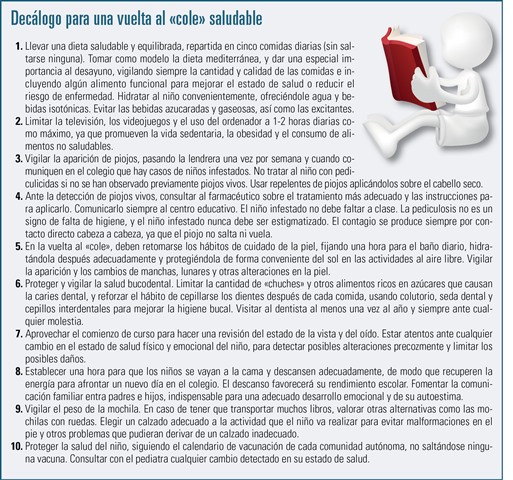 Decálogo para una vuelta al «cole» saludable

1. Llevar una dieta saludable y equilibrada, repartida en cinco comidas diarias (sin saltarse ninguna). Tomar como modelo la dieta mediterránea, y dar una especial importancia al desayuno, vigilando siempre la cantidad y calidad de las comidas e incluyendo algún alimento funcional para mejorar el estado de salud o reducir el riesgo de enfermedad. Hidratar al niño convenientemente, ofreciéndole agua y bebidas isotónicas. Evitar las bebidas azucaradas y gaseosas, así como las excitantes.
2. Limitar la televisión, los videojuegos y el uso del ordenador a 1-2 horas diarias como máximo, ya que promueven la vida sedentaria, la obesidad y el consumo de alimentos no saludables.
3. Vigilar la aparición de piojos, pasando la lendrera una vez por semana y cuando comuniquen en el colegio que hay casos de niños infestados. No tratar al niño con pediculicidas si no se han observado previamente piojos vivos. Usar repelentes de piojos aplicándolos sobre el cabello seco.
4. Ante la detección de piojos vivos, consultar al farmacéutico sobre el tratamiento más adecuado y las instrucciones para aplicarlo. Comunicarlo siempre al centro educativo. El niño infestado no debe faltar a clase. La pediculosis no es un signo de falta de higiene, y el niño infestado nunca debe ser estigmatizado. El contagio se produce siempre por contacto directo cabeza a cabeza, ya que el piojo no salta ni vuela.
5. En la vuelta al «cole», deben retomarse los hábitos de cuidado de la piel, fijando una hora para el baño diario, hidratándola después adecuadamente y protegiéndola de forma conveniente del sol en las actividades al aire libre. Vigilar la aparición y los cambios de manchas, lunares y otras alteraciones en la piel.
6. Proteger y vigilar la salud bucodental. Limitar la cantidad de «chuches» y otros alimentos ricos en azúcares que causan la caries dental, y reforzar el hábito de cepillarse los dientes después de cada comida, usando colutorio, seda dental y cepillos interdentales para mejorar la higiene bucal. Visitar al dentista al menos una vez al año y siempre ante cualquier molestia.
7. Aprovechar el comienzo de curso para hacer una revisión del estado de la vista y del oído. Estar atentos ante cualquier cambio en el estado de salud físico y emocional del niño, para detectar posibles alteraciones precozmente y limitar los posibles daños.
8. Establecer una hora para que los niños se vayan a la cama y descansen adecuadamente, de modo que recuperen la energía para afrontar un nuevo día en el colegio. El descanso favorecerá su rendimiento escolar. Fomentar la comunicación familiar entra padres e hijos, indispensable para una adecuado desarrollo emocional y de su autoestima.
9. Vigilar el peso de la mochila. En caso de tener que transportar muchos libros, valorar otras alternativas como las mochilas con ruedas. Elegir un calzado adecuado a la actividad que el niño va realizar para evitar malformaciones en el pie y otros problemas que pudieran derivar de un calzado inadecuado.
10. Proteger la salud del niño, siguiendo el calendario de vacunación de cada comunidad autónoma, no saltándose ninguna vacuna. Consultar con el pediatra cualquier cambio detectado en su estado de salud.